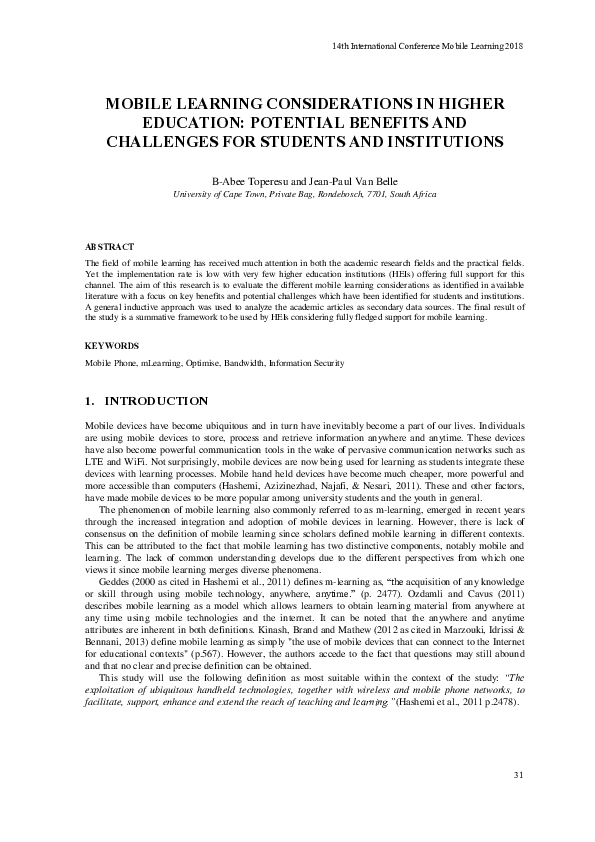 14th International Conference Mobile Learning 2018

MOBILE LEARNING CONSIDERATIONS IN HIGHER EDUCATION: POTENTIAL BENEFITS AND CHALLENGES FOR STUDENTS AND INSTITUTIONS

B-Abee Toperesu and Jean-Paul Van Belle
University of Cape Town, Private Bag, Rondebosch, 7701, South Africa

ABSTRACT

The field of mobile learning has received much attention in both the academic research fields and the practical fields. Yet the implementation rate is low with very few higher education institutions (HEIs) offering full support for this channel. The aim of this research is to evaluate the different mobile learning considerations as identified in available literature with a focus on key benefits and potential challenges which have been identified for students and institutions. A general inductive approach was used to analyze the academic articles as secondary data sources. The final result of the study is a summative framework to be used by HEIs considering fully fledged support for mobile learning.

KEYWORDS

Mobile Phone, mLearning, Optimise, Bandwidth, Information Security

1. INTRODUCTION

Mobile devices have become ubiquitous and in turn have inevitably become a part of our lives. Individuals are using mobile devices to store, process and retrieve information anywhere and anytime. These devices have also become powerful communication tools in the wake of pervasive communication networks such as LTE and WiFi. Not surprisingly, mobile devices are now being used for learning as students integrate these devices with learning processes. Mobile hand held devices have become much cheaper, more powerful and more accessible than computers (Hashemi, Azizinezhad, Najafi, & Nesari, 2011). These and other factors, have made mobile devices to be more popular among university students and the youth in general.

The phenomenon of mobile learning also commonly referred to as m-learning, emerged in recent years through the increased integration and adoption of mobile devices in learning. However, there is lack of consensus on the definition of mobile learning since scholars defined mobile learning in different contexts. This can be attributed to the fact that mobile learning has two distinctive components, notably mobile and learning. The lack of common understanding develops due to the different perspectives from which one views it since mobile learning merges diverse phenomena.

Geddes (2000 as cited in Hashemi et al., 2011) defines m-learning as, “the acquisition of any knowledge or skill through using mobile technology, anywhere, anytime.” (p. 2477). Ozdamli and Cavus (2011) describes mobile learning as a model which allows learners to obtain learning material from anywhere at any time using mobile technologies and the internet. It can be noted that the anywhere and anytime attributes are inherent in both definitions. Kinash, Brand and Mathew (2012 as cited in Marzouki, Idrissi & Bennani, 2013) define mobile learning as simply "the use of mobile devices that can connect to the Internet for educational contexts" (p.567). However, the authors accede to the fact that questions may still abound and that no clear and precise definition can be obtained.

This study will use the following definition as most suitable within the context of the study: “The exploitation of ubiquitous handheld technologies, together with wireless and mobile phone networks, to facilitate, support, enhance and extend the reach of teaching and learning.”(Hashemi et al., 2011 p.2478).

31